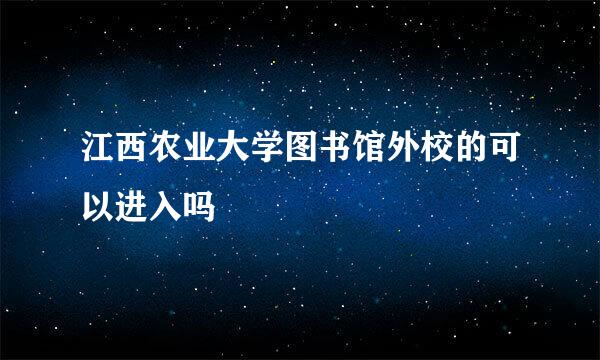 江西农业大学图书馆外校的可以进入吗